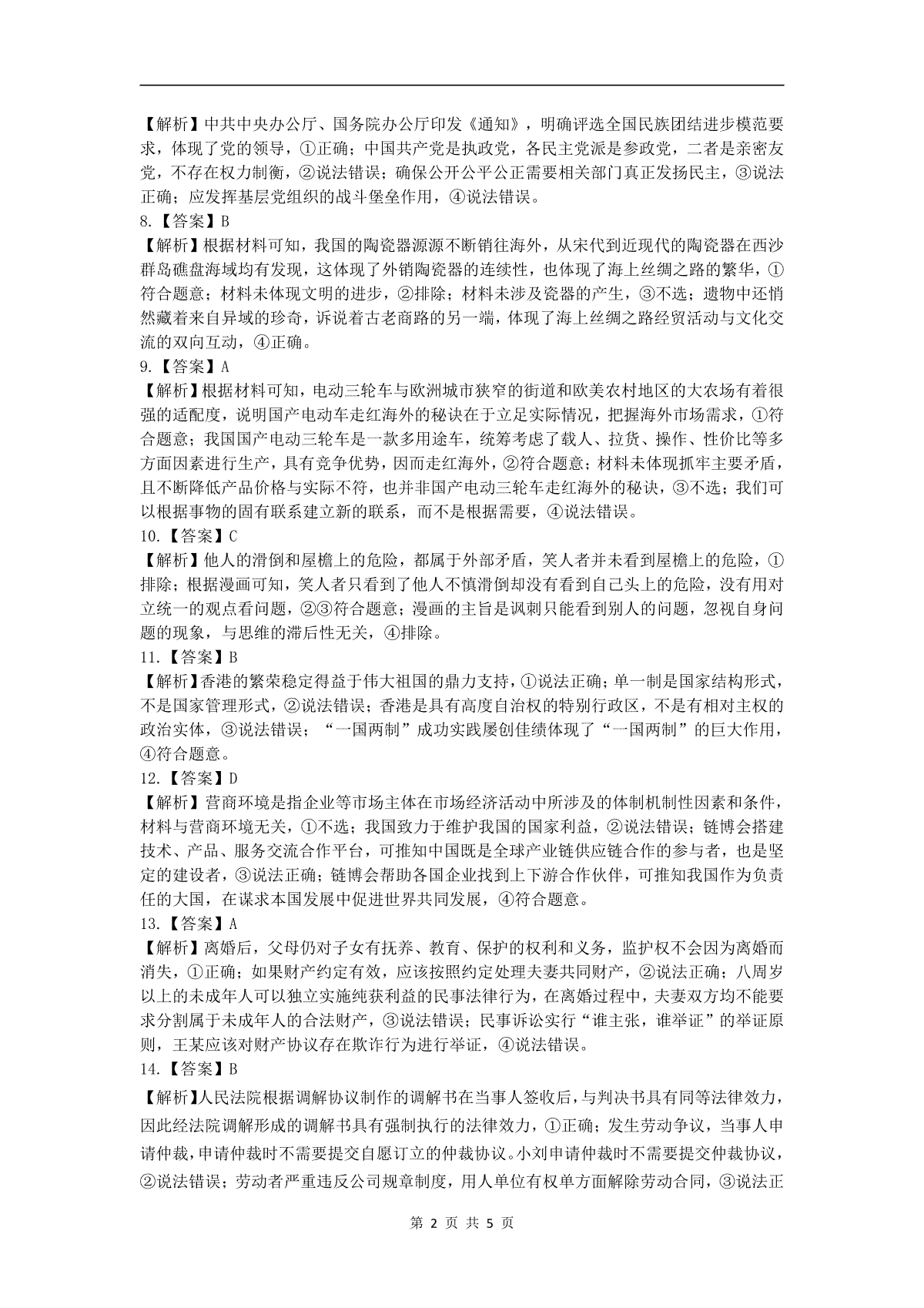 【解析】中共中央办公厅、国务院办公厅印发《通知》，明确评选全国民族团结进步模范要求，体现了党的领导，①正确；中国共产党是执政党，各民主党派是参政党，二者是亲密友党，不存在权力制衡，②说法错误；确保公开公平公正需要相关部门真正发扬民主，③说法正确；应发挥基层党组织的战斗堡垒作用，④说法错误。
8.【答案】B
【解析】根据材料可知，我国的陶瓷器源源不断销往海外，从宋代到近现代的陶瓷器在西沙群岛礁盘海域均有发现，这体现了外销陶瓷器的连续性，也体现了海上丝绸之路的繁华，①符合题意；材料未体现文明的进步，②排除；材料未涉及瓷器的产生，③不选；遗物中还悄然藏着来自异域的珍奇，诉说着古老商路的另一端，体现了海上丝绸之路经贸活动与文化交流的双向互动，④正确。
9.【答案】A
【解析】根据材料可知，电动三轮车与欧洲城市狭窄的街道和欧美农村地区的大农场有着很强的适配度，说明国产电动车走红海外的秘诀在于立足实际情况，把握海外市场需求，①符合题意；我国国产电动三轮车是一款多用途车，统筹考虑了载人、拉货、操作、性价比等多方面因素进行生产，具有竞争优势，因而走红海外，②符合题意；材料未体现抓牢主要矛盾，且不断降低产品价格与实际不符，也并非国产电动三轮车走红海外的秘诀，③不选；我们可以根据事物的固有联系建立新的联系，而不是根据需要，④说法错误。
10.【答案】C
【解析】他人的滑倒和屋檐上的危险，都属于外部矛盾，笑人者并未看到屋檐上的危险，①排除；根据漫画可知，笑人者只看到了他人不慎滑倒却没有看到自己头上的危险，没有用对立统一的观点看问题，②③符合题意；漫画的主旨是讽刺只能看到别人的问题，忽视自身问题的现象，与思维的滞后性无关，④排除。
11.【答案】B
【解析】香港的繁荣稳定得益于伟大祖国的鼎力支持，①说法正确；单一制是国家结构形式，不是国家管理形式，②说法错误；香港是具有高度自治权的特别行政区，不是有相对主权的政治实体，③说法错误；“一国两制”成功实践屡创佳绩体现了“一国两制”的巨大作用，④符合题意。
12.【答案】D
【解析】营商环境是指企业等市场主体在市场经济活动中所涉及的体制机制性因素和条件，材料与营商环境无关，①不选；我国致力于维护我国的国家利益，②说法错误；链博会搭建技术、产品、服务交流合作平台，可推知中国既是全球产业链供应链合作的参与者，也是坚定的建设者，③说法正确；链博会帮助各国企业找到上下游合作伙伴，可推知我国作为负责任的大国，在谋求本国发展中促进世界共同发展，④符合题意。
13.【答案】A
【解析】离婚后，父母仍对子女有抚养、教育、保护的权利和义务，监护权不会因为离婚而消失，①正确；如果财产约定有效，应该按照约定处理夫妻共同财产，②说法正确；八周岁以上的未成年人可以独立实施纯获利益的民事法律行为，在离婚过程中，夫妻双方均不能要求分割属于未成年人的合法财产，③说法错误；民事诉讼实行“谁主张，谁举证”的举证原则，王某应该对财产协议存在欺诈行为进行举证，④说法错误。
14.【答案】B
【解析】人民法院根据调解协议制作的调解书在当事人签收后，与判决书具有同等法律效力，因此经法院调解形成的调解书具有强制执行的法律效力，①正确；发生劳动争议，当事人申请仲裁，申请仲裁时不需要提交自愿订立的仲裁协议。小刘申请仲裁时不需要提交仲裁协议，②说法错误；劳动者严重违反公司规章制度，用人单位有权单方面解除劳动合同，③说法正

第 2 页 共 5 页